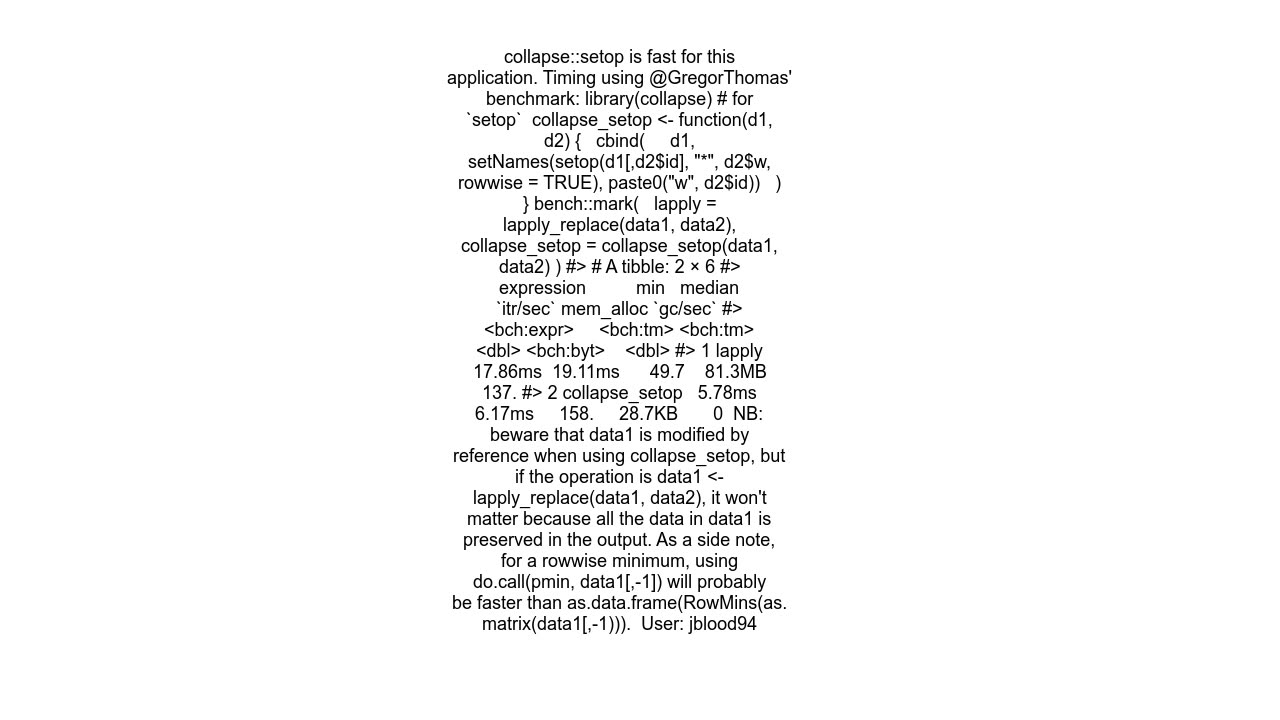 collapse::setop is fast for this application. Timing using @GregorThomas' benchmark: library(collapse) # for `setop` collapse_setop <- function(d1, d2) { cbind( d1, setNames(setop(d1[,d2$id], "*", d2$w, rowwise = TRUE), paste0("w", d2$id)) ) } bench::mark( lapply = lapply_replace(data1, data2), collapse_setop = collapse_setop(data1, data2) ) #> # A tibble: 2 × 6 #> expression min median `itr/sec` mem_alloc `gc/sec` #> <bch:expr> <bch:tm> <bch:tm> <dbl> <bch:byt> <dbl> #> 1 lapply 17.86ms 19.11ms 49.7 81.3MB 137. #> 2 collapse_setop 5.78ms 6.17ms 158. 28.7KB 0 NB: beware that data1 is modified by reference when using collapse_setop, but if the operation is data1 <- lapply_replace(data1, data2), it won't matter because all the data in data1 is preserved in the output. As a side note, for a rowwise minimum, using do.call(pmin, data1[,-1]) will probably be faster than as.data.frame(RowMins(as.matrix(data1[,-1))). User: jblood94